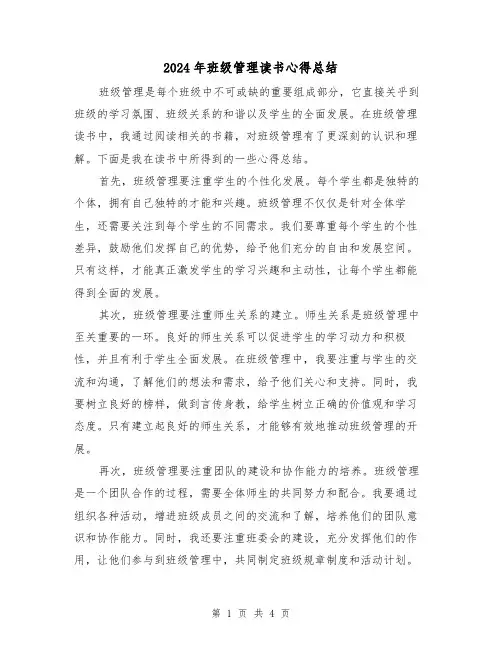 2024年班级管理读书心得总结

班级管理是每个班级中不可或缺的重要组成部分，它直接关乎到班级的学习氛围、班级关系的和谐以及学生的全面发展。在班级管理读书中，我通过阅读相关的书籍，对班级管理有了更深刻的认识和理解。下面是我在读书中所得到的一些心得总结。

首先，班级管理要注重学生的个性化发展。每个学生都是独特的个体，拥有自己独特的才能和兴趣。班级管理不仅仅是针对全体学生，还需要关注到每个学生的不同需求。我们要尊重每个学生的个性差异，鼓励他们发挥自己的优势，给予他们充分的自由和发展空间。只有这样，才能真正激发学生的学习兴趣和主动性，让每个学生都能得到全面的发展。

其次，班级管理要注重师生关系的建立。师生关系是班级管理中至关重要的一环。良好的师生关系可以促进学生的学习动力和积极性，并且有利于学生全面发展。在班级管理中，我要注重与学生的交流和沟通，了解他们的想法和需求，给予他们关心和支持。同时，我要树立良好的榜样，做到言传身教，给学生树立正确的价值观和学习态度。只有建立起良好的师生关系，才能够有效地推动班级管理的开展。

再次，班级管理要注重团队的建设和协作能力的培养。班级管理是一个团队合作的过程，需要全体师生的共同努力和配合。我要通过组织各种活动，增进班级成员之间的交流和了解，培养他们的团队意识和协作能力。同时，我还要注重班委会的建设，充分发挥他们的作用，让他们参与到班级管理中，共同制定班级规章制度和活动计划。

第 1 页 共 4 页